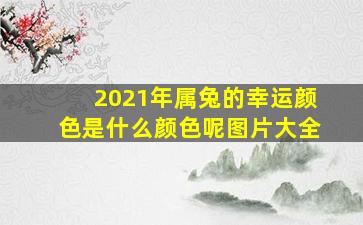 2021年属兔的幸运颜色是什么颜色呢图片大全